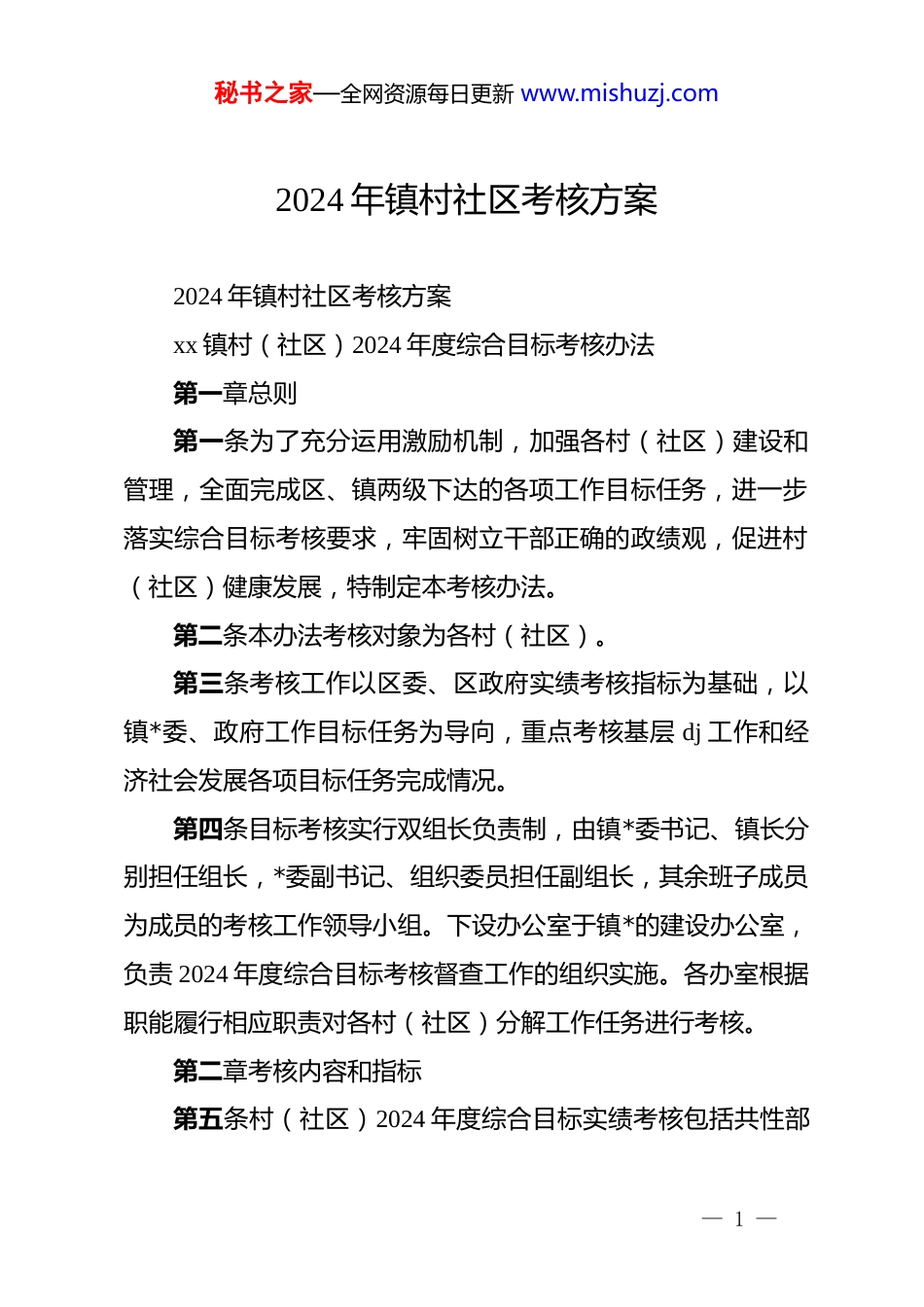 秘书之家—全网资源每日更新 www.mishuzj.com

2024 年镇村社区考核方案

2024 年镇村社区考核方案

xx 镇村（社区）2024 年度综合目标考核办法

第一章总则

第一条为了充分运用激励机制，加强各村（社区）建设和管理，全面完成区、镇两级下达的各项工作目标任务，进一步落实综合目标考核要求，牢固树立干部正确的政绩观，促进村（社区）健康发展，特制定本考核办法。

第二条本办法考核对象为各村（社区）。

第三条考核工作以区委、区政府实绩考核指标为基础，以镇*委、政府工作目标任务为导向，重点考核基层 dj 工作和经济社会发展各项目标任务完成情况。

第四条目标考核实行双组长负责制，由镇*委书记、镇长分别担任组长，*委副书记、组织委员担任副组长，其余班子成员为成员的考核工作领导小组。下设办公室于镇*的建设办公室，负责 2024 年度综合目标考核督查工作的组织实施。各办室根据职能履行相应职责对各村（社区）分解工作任务进行考核。

第二章考核内容和指标

第五条村（社区）2024 年度综合目标实绩考核包括共性部

— 1 —